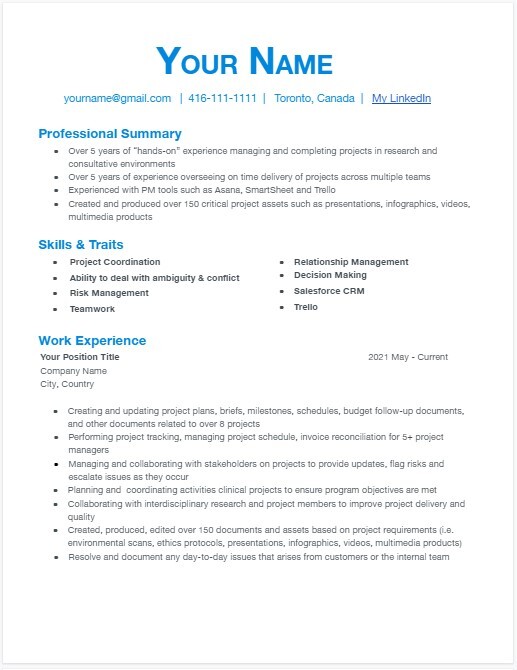 YOUR NAME

yourname@gmail.com | 416-111-1111 | Toronto, Canada | My LinkedIn

Professional Summary

- Over 5 years of "hands-on" experience managing and completing projects in research and consultative environments
- Over 5 years of experience overseeing on time delivery of projects across multiple teams
- Experienced with PM tools such as Asana, SmartSheet and Trello
- Created and produced over 150 critical project assets such as presentations, infographics, videos, multimedia products

Skills & Traits

- Project Coordination
- Ability to deal with ambiguity & conflict
- Risk Management
- Teamwork

- Relationship Management
- Decision Making
- Salesforce CRM
- Trello

Work Experience

Your Position Title 2021 May - Current
Company Name
City, Country

- Creating and updating project plans, briefs, milestones, schedules, budget follow-up documents, and other documents related to over 8 projects
- Performing project tracking, managing project schedule, invoice reconciliation for 5+ project managers
- Managing and collaborating with stakeholders on projects to provide updates, flag risks and escalate issues as they occur
- Planning and coordinating activities clinical projects to ensure program objectives are met
- Collaborating with interdisciplinary research and project members to improve project delivery and quality
- Created, produced, edited over 150 documents and assets based on project requirements (i.e. environmental scans, ethics protocols, presentations, infographics, videos, multimedia products)
- Resolve and document any day-to-day issues that arises from customers or the internal team